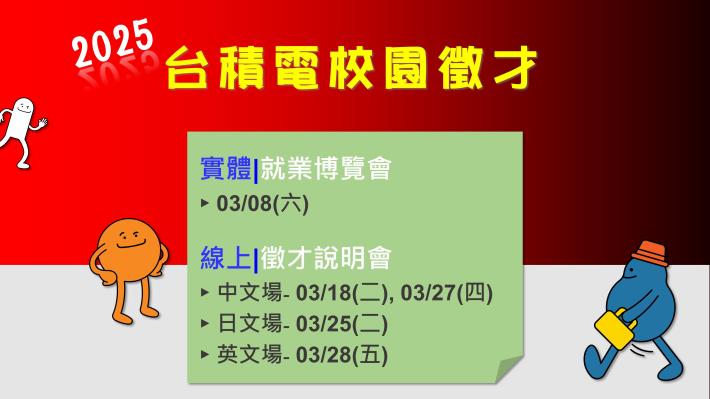 2025
台積電校園徵才

實體|就業博覽會
▸ 03/08(六)

線上|徵才說明會
▸ 中文場- 03/18(二), 03/27(四)
▸ 日文場- 03/25(二)
▸ 英文場- 03/28(五)